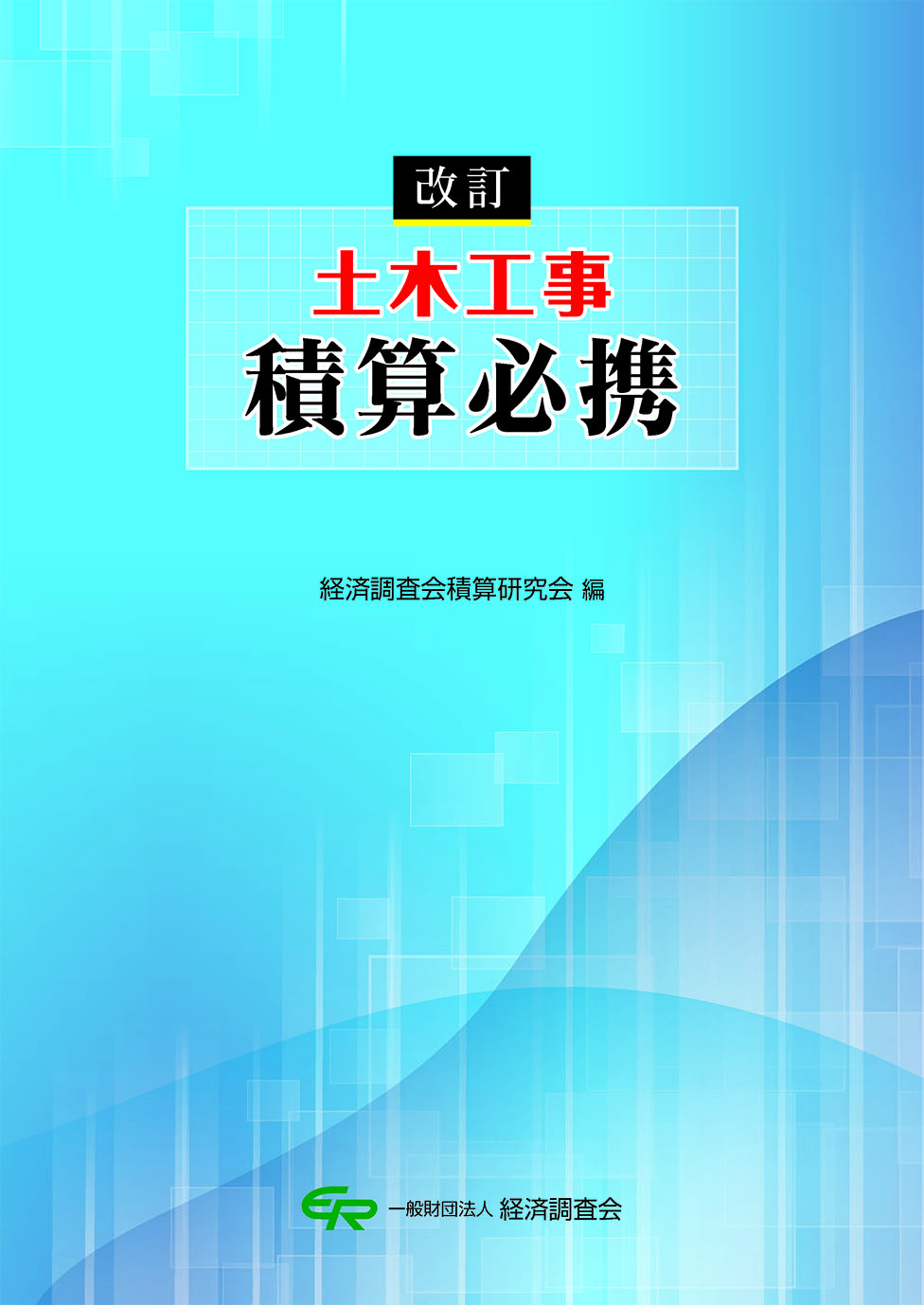 改訂

土木工事
積算必携

経済調査会積算研究会 編

ER 一般財団法人 経済調査会